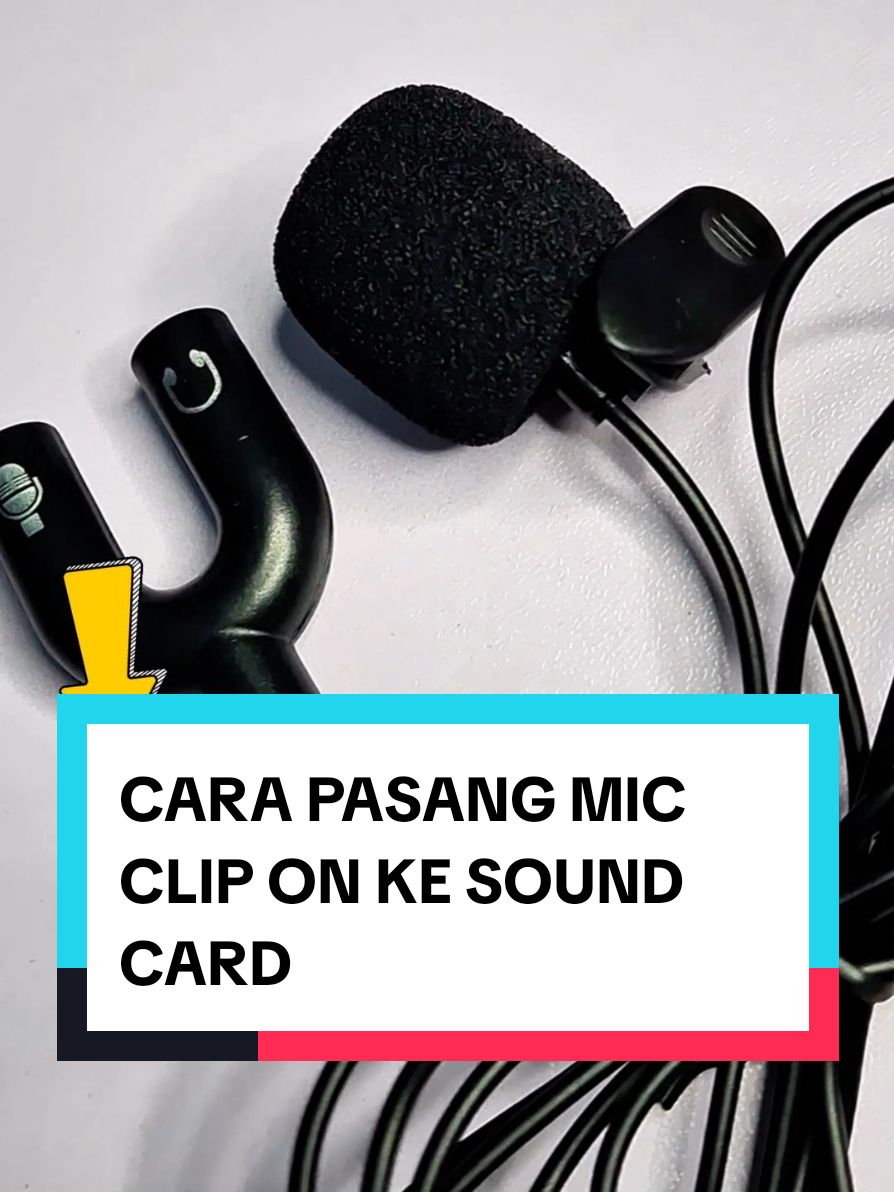 CARA PASANG MIC CLIP ON KE SOUND CARD